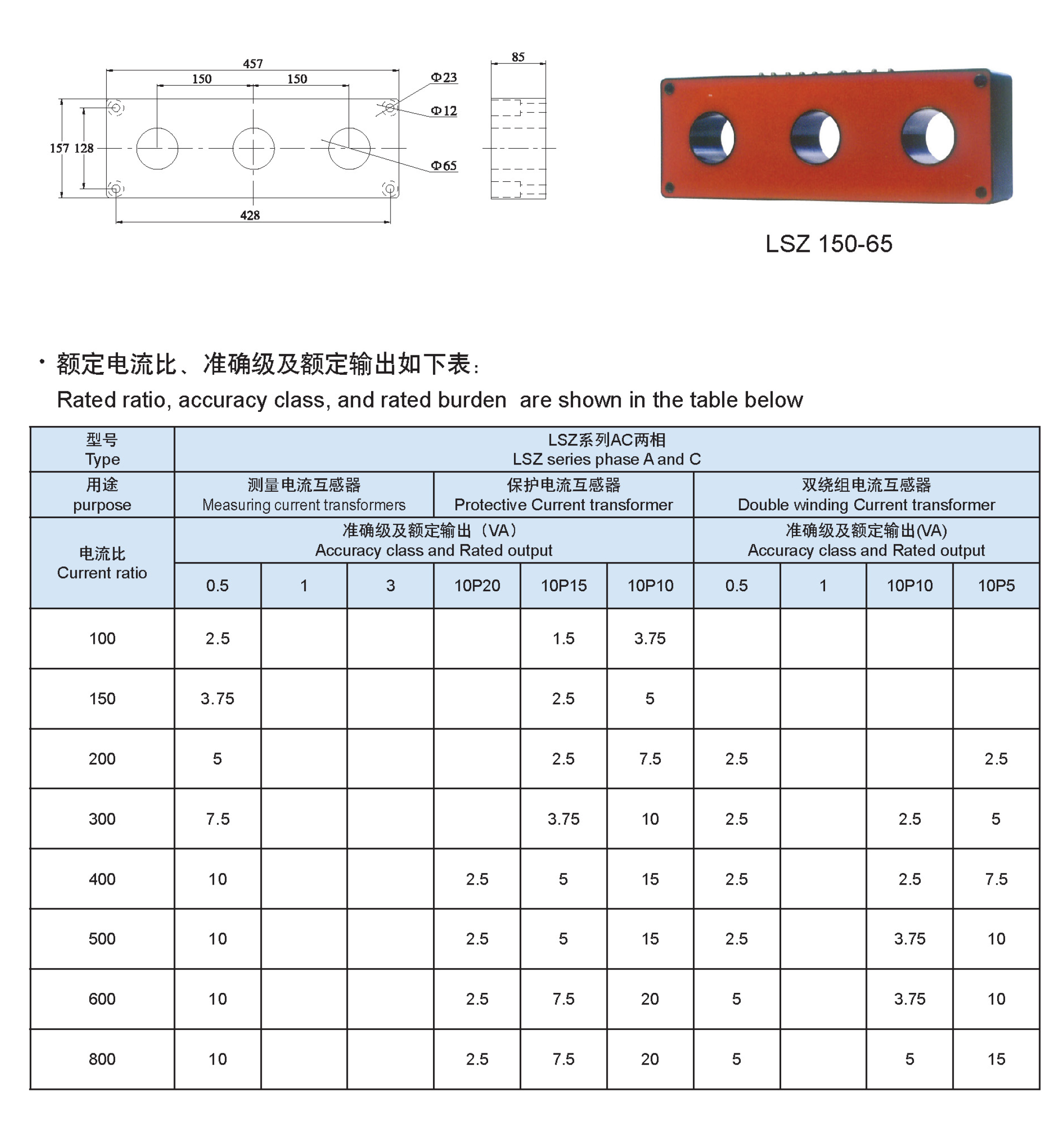 457
150
150
Φ23
Φ12
157 128
Φ65
428
85

LSZ 150-65

· 额定电流比、准确级及额定输出如下表：
Rated ratio, accuracy class, and rated burden are shown in the table below

| 型号 Type | LSZ系列AC两相 LSZ series phase A and C | | | | | | | | | |
|---|---|---|---|---|---|---|---|---|---|---|
| 用途 purpose | 测量电流互感器 Measuring current transformers | | | 保护电流互感器 Protective Current transformer | | | 双绕组电流互感器 Double winding Current transformer | | | |
| 电流比 Current ratio | 准确级及额定输出（VA） Accuracy class and Rated output | | | | | | 准确级及额定输出(VA) Accuracy class and Rated output | | | |
| | 0.5 | 1 | 3 | 10P20 | 10P15 | 10P10 | 0.5 | 1 | 10P10 | 10P5 |
| 100 | 2.5 | | | | 1.5 | 3.75 | | | | |
| 150 | 3.75 | | | | 2.5 | 5 | | | | |
| 200 | 5 | | | | 2.5 | 7.5 | 2.5 | | | 2.5 |
| 300 | 7.5 | | | | 3.75 | 10 | 2.5 | | 2.5 | 5 |
| 400 | 10 | | | 2.5 | 5 | 15 | 2.5 | | 2.5 | 7.5 |
| 500 | 10 | | | 2.5 | 5 | 15 | 2.5 | | 3.75 | 10 |
| 600 | 10 | | | 2.5 | 7.5 | 20 | 5 | | 3.75 | 10 |
| 800 | 10 | | | 2.5 | 7.5 | 20 | 5 | | 5 | 15 |